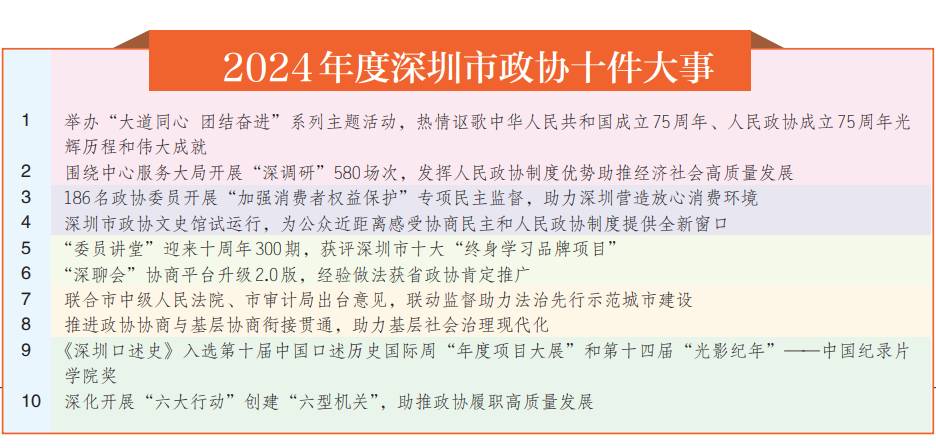 2024年度深圳市政协十件大事

1 举办“大道同心 团结奋进”系列主题活动，热情讴歌中华人民共和国成立75周年、人民政协成立75周年光辉历程和伟大成就

2 围绕中心服务大局开展“深调研”580场次，发挥人民政协制度优势助推经济社会高质量发展

3 186名政协委员开展“加强消费者权益保护”专项民主监督，助力深圳营造放心消费环境

4 深圳市政协文史馆试运行，为公众近距离感受协商民主和人民政协制度提供全新窗口

5 “委员讲堂”迎来十周年300期，获评深圳市十大“终身学习品牌项目”

6 “深聊会”协商平台升级2.0版，经验做法获省政协肯定推广

7 联合市中级人民法院、市审计局出台意见，联动监督助力法治先行示范城市建设

8 推进政协协商与基层协商衔接贯通，助力基层社会治理现代化

9 《深圳口述史》入选第十届中国口述历史国际周“年度项目大展”和第十四届“光影纪年”——中国纪录片学院奖

10 深化开展“六大行动”创建“六型机关”，助推政协履职高质量发展